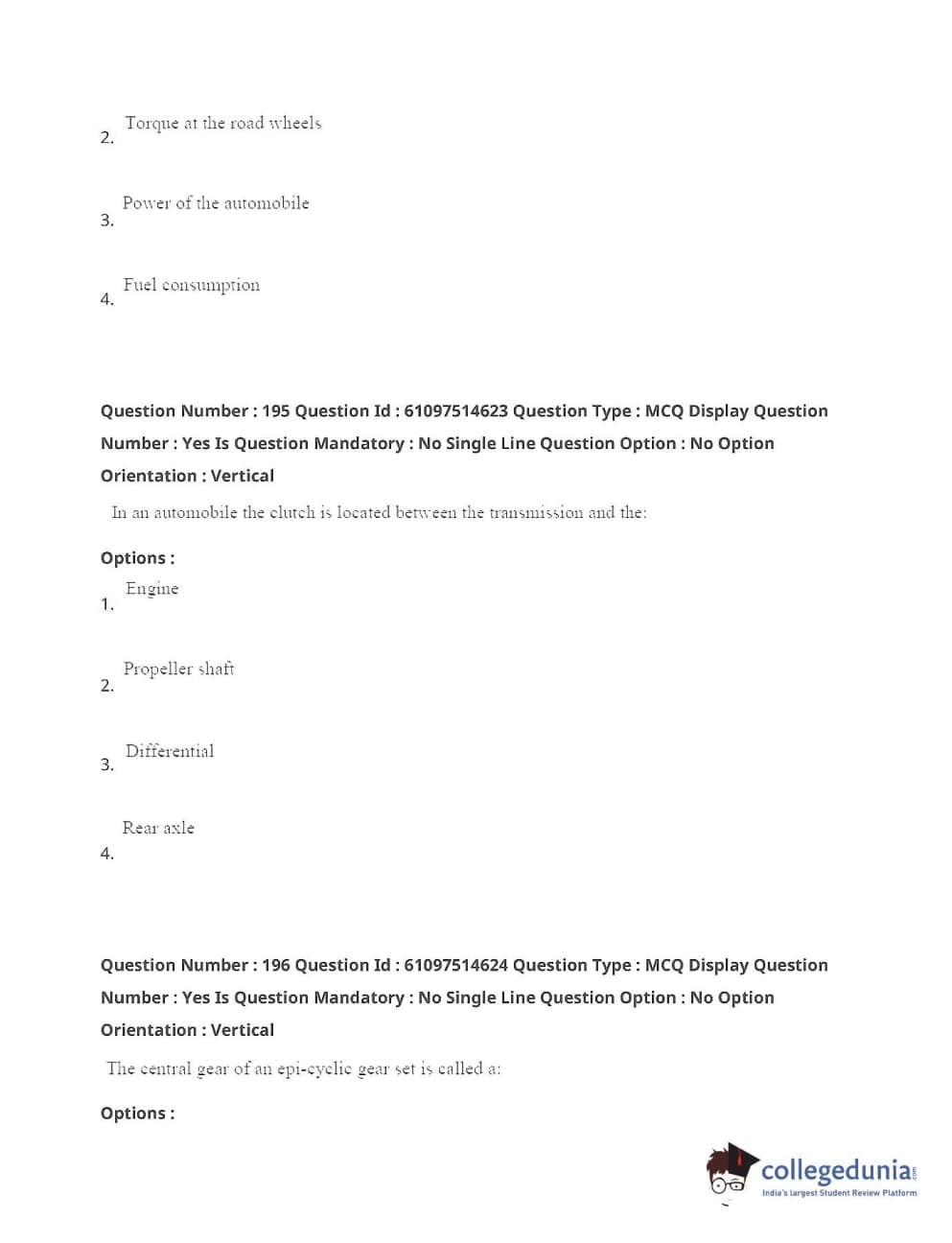 2. Torque at the road wheels

3. Power of the automobile

4. Fuel consumption

Question Number : 195 Question Id : 61097514623 Question Type : MCQ Display Question Number : Yes Is Question Mandatory : No Single Line Question Option : No Option Orientation : Vertical

In an automobile the clutch is located between the transmission and the:

Options :

1. Engine

2. Propeller shaft

3. Differential

4. Rear axle

Question Number : 196 Question Id : 61097514624 Question Type : MCQ Display Question Number : Yes Is Question Mandatory : No Single Line Question Option : No Option Orientation : Vertical

The central gear of an epi-cyclic gear set is called a:

Options :

collegedunia.com
India's largest Student Review Platform